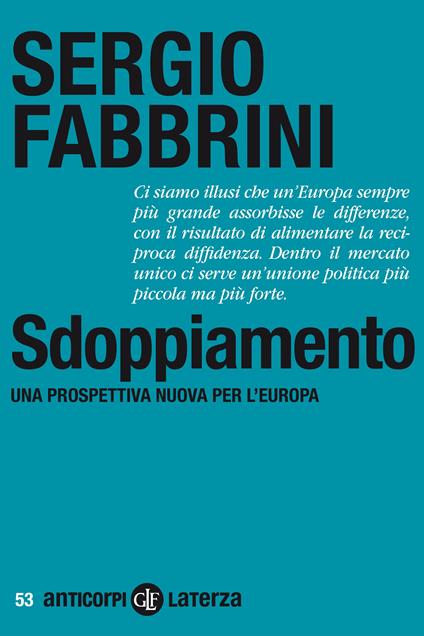 SERGIO FABBRINI

Ci siamo illusi che un'Europa sempre più grande assorbisse le differenze, con il risultato di alimentare la reciproca diffidenza. Dentro il mercato unico ci serve un'unione politica più piccola ma più forte.

Sdoppiamento

UNA PROSPETTIVA NUOVA PER L'EUROPA

53 anticorpi GLF Laterza